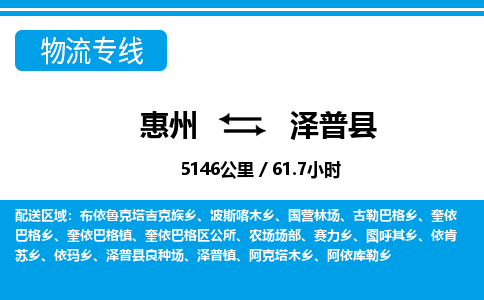 物流专线

惠州 泽普县

5146公里 / 61.7小时

配送区域：布依鲁克塔吉克族乡、波斯喀木乡、国营林场、古勒巴格乡、奎依巴格乡、奎依巴格镇、奎依巴格区公所、农场场部、赛力乡、图呼其乡、依肯苏乡、依玛乡、泽普县良种场、泽普镇、阿克塔木乡、阿依库勒乡